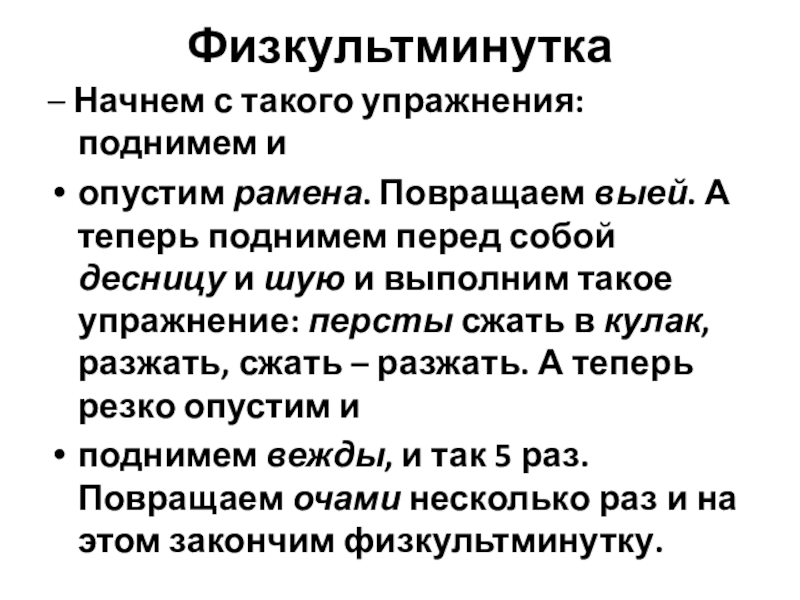 Физкультминутка

– Начнем с такого упражнения: поднимем и

• опустим рамена. Повращаем выей. А теперь поднимем перед собой десницу и шую и выполним такое упражнение: персты сжать в кулак, разжать, сжать – разжать. А теперь резко опустим и

• поднимем вежды, и так 5 раз. Повращаем очами несколько раз и на этом закончим физкультминутку.